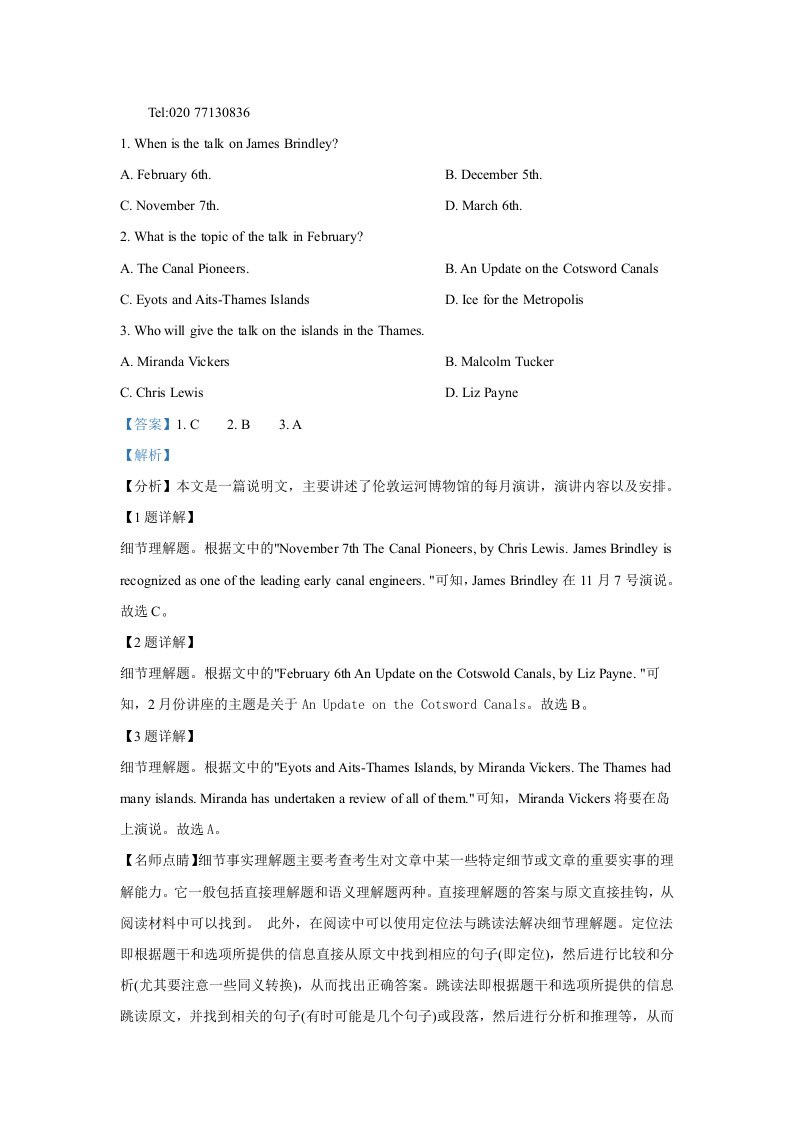 Tel:020 77130836

1. When is the talk on James Brindley?

A. February 6th.  B. December 5th.

C. November 7th.  D. March 6th.

2. What is the topic of the talk in February?

A. The Canal Pioneers.  B. An Update on the Cotsword Canals

C. Eyots and Aits-Thames Islands  D. Ice for the Metropolis

3. Who will give the talk on the islands in the Thames.

A. Miranda Vickers  B. Malcolm Tucker

C. Chris Lewis  D. Liz Payne

【答案】1. C  2. B  3. A

【解析】

【分析】本文是一篇说明文，主要讲述了伦敦运河博物馆的每月演讲，演讲内容以及安排。

【1题详解】

细节理解题。根据文中的"November 7th The Canal Pioneers, by Chris Lewis. James Brindley is recognized as one of the leading early canal engineers. "可知，James Brindley在11月7号演说。故选C。

【2题详解】

细节理解题。根据文中的"February 6th An Update on the Cotswold Canals, by Liz Payne. "可知，2月份讲座的主题是关于An Update on the Cotsword Canals。故选B。

【3题详解】

细节理解题。根据文中的"Eyots and Aits-Thames Islands, by Miranda Vickers. The Thames had many islands. Miranda has undertaken a review of all of them."可知，Miranda Vickers将要在岛上演说。故选A。

【名师点睛】细节事实理解题主要考查考生对文章中某一些特定细节或文章的重要实事的理解能力。它一般包括直接理解题和语义理解题两种。直接理解题的答案与原文直接挂钩，从阅读材料中可以找到。 此外，在阅读中可以使用定位法与跳读法解决细节理解题。定位法即根据题干和选项所提供的信息直接从原文中找到相应的句子(即定位)，然后进行比较和分析(尤其要注意一些同义转换)，从而找出正确答案。跳读法即根据题干和选项所提供的信息跳读原文，并找到相关的句子(有时可能是几个句子)或段落，然后进行分析和推理等，从而